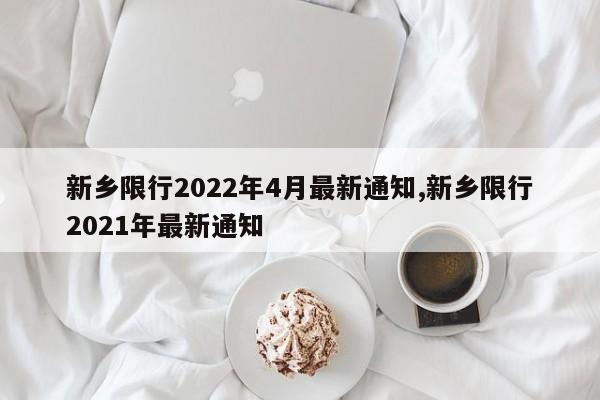 新乡限行2022年4月最新通知,新乡限行2021年最新通知